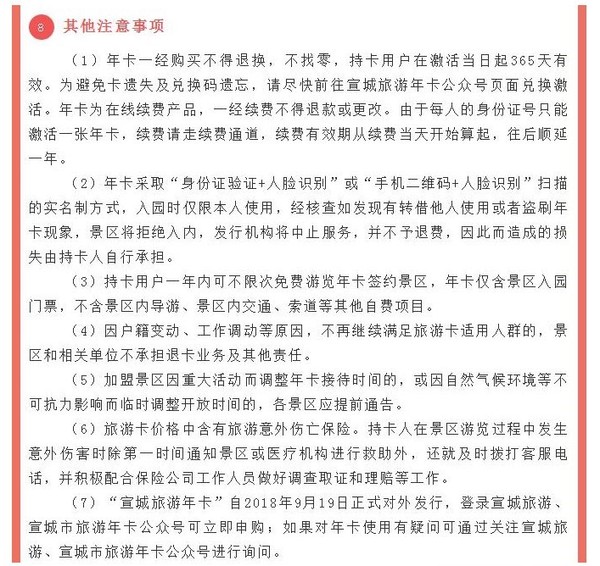 8 其他注意事项

（1）年卡一经购买不得退换，不找零，持卡用户在激活当日起365天有效。为避免卡遗失及兑换码遗忘，请尽快前往宣城旅游年卡公众号页面兑换激活。年卡为在线续费产品，一经续费不得退款或更改。由于每人的身份证号只能激活一张年卡，续费请走续费通道，续费有效期从续费当天开始算起，往后顺延一年。

（2）年卡采取“身份证验证+人脸识别”或“手机二维码+人脸识别”扫描的实名制方式，入园时仅限本人使用，经核查如发现有转借他人使用或者盗刷年卡现象，景区将拒绝入内，发行机构将中止服务，并不予退费，因此而造成的损失由持卡人自行承担。

（3）持卡用户一年内可不限次免费游览年卡签约景区，年卡仅含景区入园门票，不含景区内导游、景区内交通、索道等其他自费项目。

（4）因户籍变动、工作调动等原因，不再继续满足旅游卡适用人群的，景区和相关单位不承担退卡业务及其他责任。

（5）加盟景区因重大活动而调整年卡接待时间的，或因自然气候环境等不可抗力影响而临时调整开放时间的，各景区应提前通告。

（6）旅游卡价格中含有旅游意外伤亡保险。持卡人在景区游览过程中发生意外伤害时除第一时间通知景区或医疗机构进行救助外，还就及时拨打客服电话，并积极配合保险公司工作人员做好调查取证和理赔等工作。

（7）“宣城旅游年卡”自2018年9月19日正式对外发行，登录宣城旅游、宣城市旅游年卡公众号可立即申购；如果对年卡使用有疑问可通过关注宣城旅游、宣城市旅游年卡公众号进行询问。